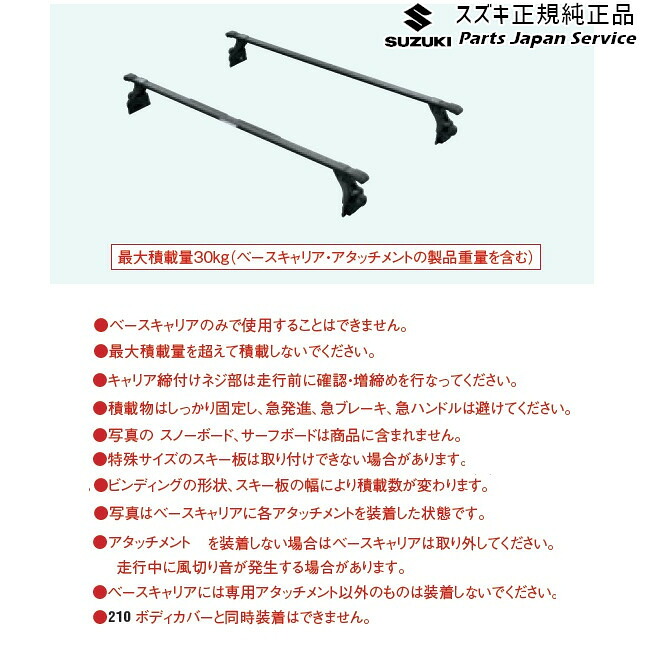 SUZUKI スズキ正規純正品
Parts Japan Service

最大積載量30kg(ベースキャリア・アタッチメントの製品重量を含む)

●ベースキャリアのみで使用することはできません。
●最大積載量を超えて積載しないでください。
●キャリア締付けネジ部は走行前に確認・増締めを行なってください。
●積載物はしっかり固定し、急発進、急ブレーキ、急ハンドルは避けてください。
●写真の スノーボード、サーフボードは商品に含まれません。
●特殊サイズのスキー板は取り付けできない場合があります。
●ビンディングの形状、スキー板の幅により積載数が変わります。
●写真はベースキャリアに各アタッチメントを装着した状態です。
●アタッチメント を装着しない場合はベースキャリアは取り外してください。
走行中に風切り音が発生する場合があります。
●ベースキャリアには専用アタッチメント以外のものは装着しないでください。
●210 ボディカバーと同時装着はできません。